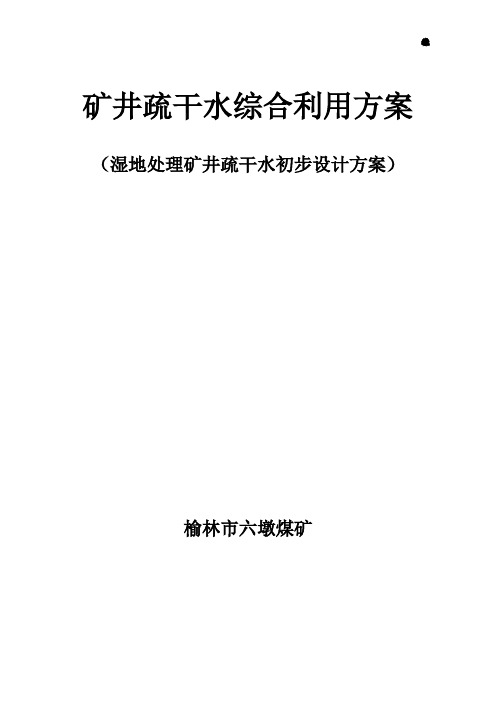 矿井疏干水综合利用方案

（湿地处理矿井疏干水初步设计方案）

榆林市六墩煤矿